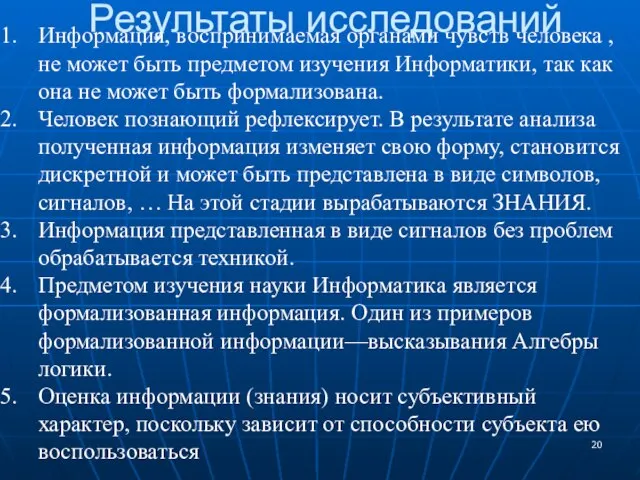 Результаты исследований

1. Информация, воспринимаемая органами чувств человека , не может быть предметом изучения Информатики, так как она не может быть формализована.
2. Человек познающий рефлексирует. В результате анализа полученная информация изменяет свою форму, становится дискретной и может быть представлена в виде символов, сигналов, … На этой стадии вырабатываются ЗНАНИЯ.
3. Информация представленная в виде сигналов без проблем обрабатывается техникой.
4. Предметом изучения науки Информатика является формализованная информация. Один из примеров формализованной информации—высказывания Алгебры логики.
5. Оценка информации (знания) носит субъективный характер, поскольку зависит от способности субъекта ею воспользоваться

20